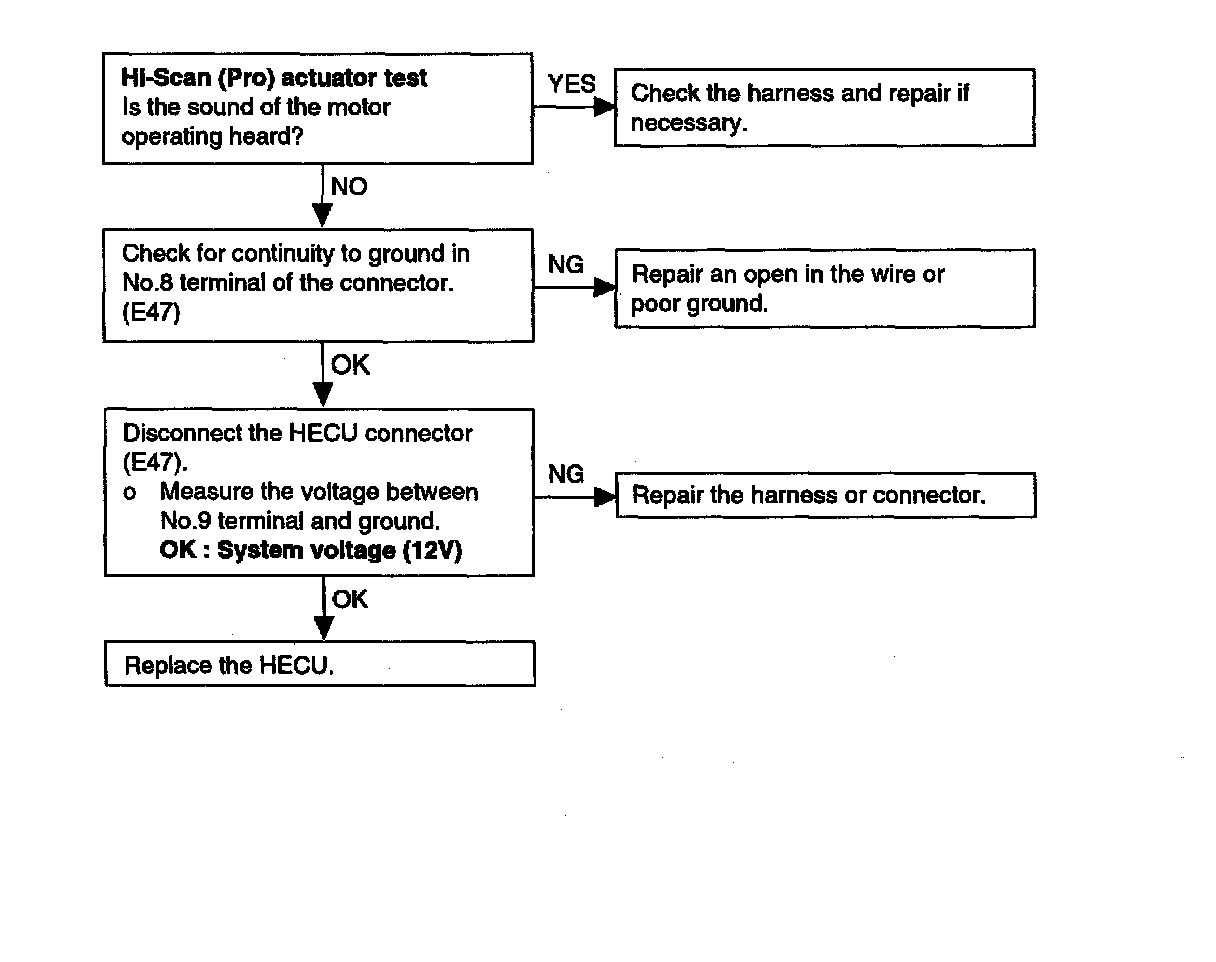 Hi-Scan (Pro) actuator test
Is the sound of the motor operating heard?

YES

Check the harness and repair if necessary.

NO

Check for continuity to ground in No.8 terminal of the connector. (E47)

NG

Repair an open in the wire or poor ground.

OK

Disconnect the HECU connector (E47).
o Measure the voltage between No.9 terminal and ground.
OK : System voltage (12V)

NG

Repair the harness or connector.

OK

Replace the HECU.